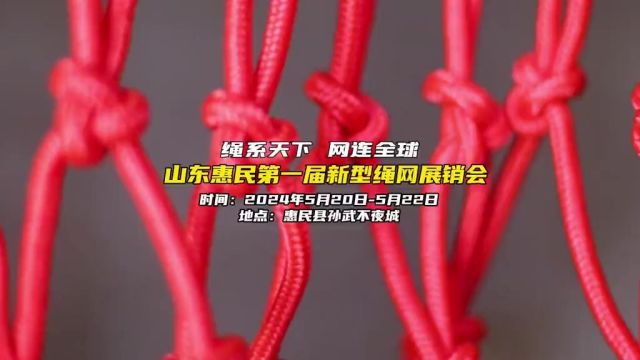 绳系天下 网连全球
山东惠民第一届新型绳网展销会
时间：2024年5月20日-5月22日
地点：惠民县孙武不夜城